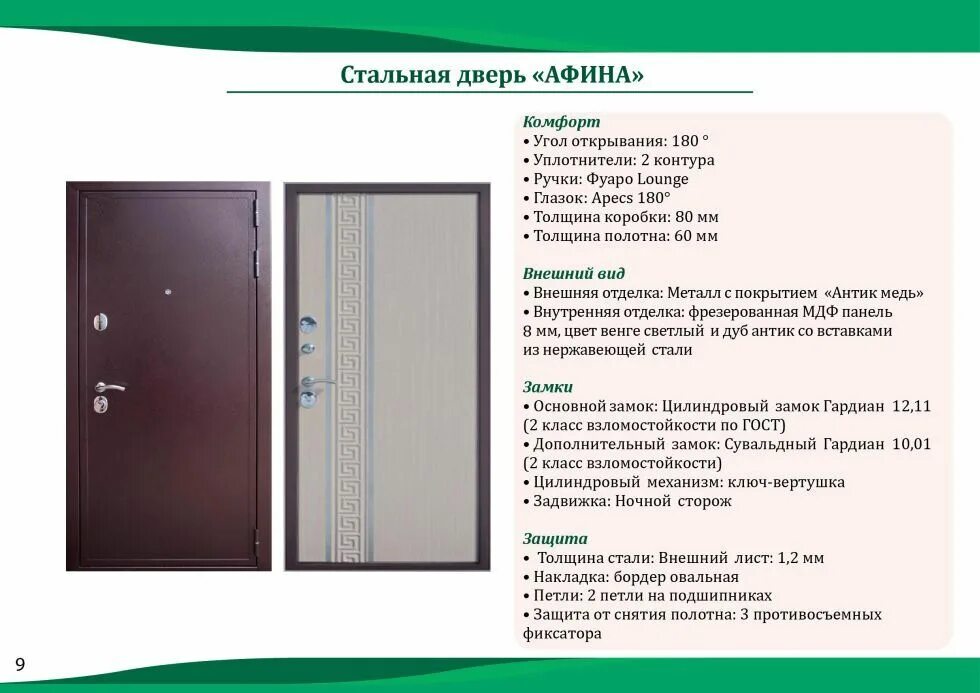 Стальная дверь «АФИНА»

Комфорт
• Угол открывания: 180 °
• Уплотнители: 2 контура
• Ручки: Фуаро Lounge
• Глазок: Apecs 180°
• Толщина коробки: 80 мм
• Толщина полотна: 60 мм

Внешний вид
• Внешняя отделка: Металл с покрытием «Антик медь»
• Внутренняя отделка: фрезерованная МДФ панель 8 мм, цвет венге светлый и дуб антик со вставками из нержавеющей стали

Замки
• Основной замок: Цилиндровый замок Гардиан 12,11 (2 класс взломостойкости по ГОСТ)
• Дополнительный замок: Сувальдный Гардиан 10,01 (2 класс взломостойкости)
• Цилиндровый механизм: ключ-вертушка
• Задвижка: Ночной сторож

Защита
• Толщина стали: Внешний лист: 1,2 мм
• Накладка: бордер овальная
• Петли: 2 петли на подшипниках
• Защита от снятия полотна: 3 противосъемных фиксатора

9